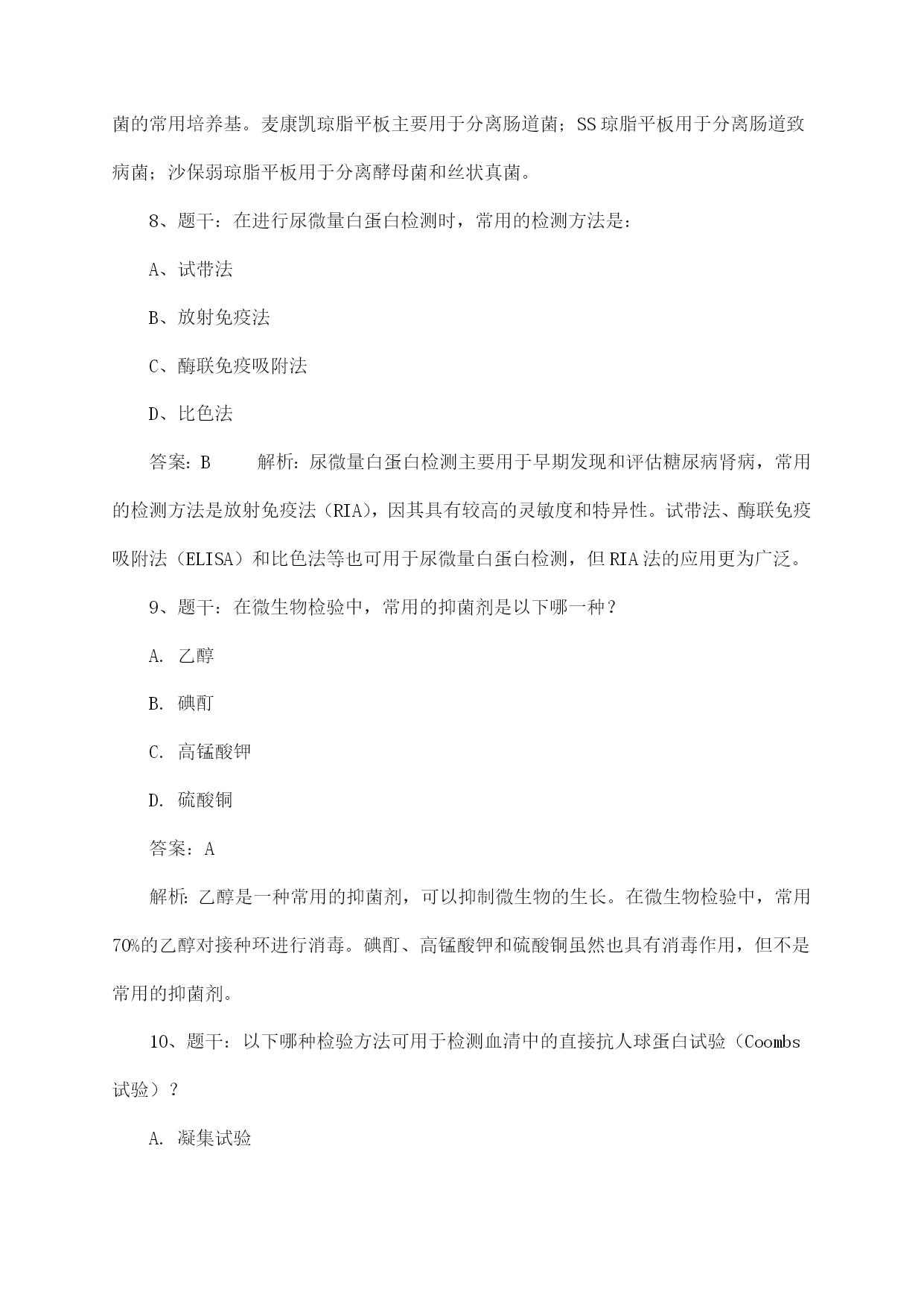 菌的常用培养基。麦康凯琼脂平板主要用于分离肠道菌；SS琼脂平板用于分离肠道致病菌；沙保弱琼脂平板用于分离酵母菌和丝状真菌。

8、题干：在进行尿微量白蛋白检测时，常用的检测方法是：

A、试带法

B、放射免疫法

C、酶联免疫吸附法

D、比色法

答案：B　　解析：尿微量白蛋白检测主要用于早期发现和评估糖尿病肾病，常用的检测方法是放射免疫法（RIA），因其具有较高的灵敏度和特异性。试带法、酶联免疫吸附法（ELISA）和比色法等也可用于尿微量白蛋白检测，但RIA法的应用更为广泛。

9、题干：在微生物检验中，常用的抑菌剂是以下哪一种？

A. 乙醇

B. 碘酊

C. 高锰酸钾

D. 硫酸铜

答案：A

解析：乙醇是一种常用的抑菌剂，可以抑制微生物的生长。在微生物检验中，常用70%的乙醇对接种环进行消毒。碘酊、高锰酸钾和硫酸铜虽然也具有消毒作用，但不是常用的抑菌剂。

10、题干：以下哪种检验方法可用于检测血清中的直接抗人球蛋白试验（Coombs试验）？

A. 凝集试验